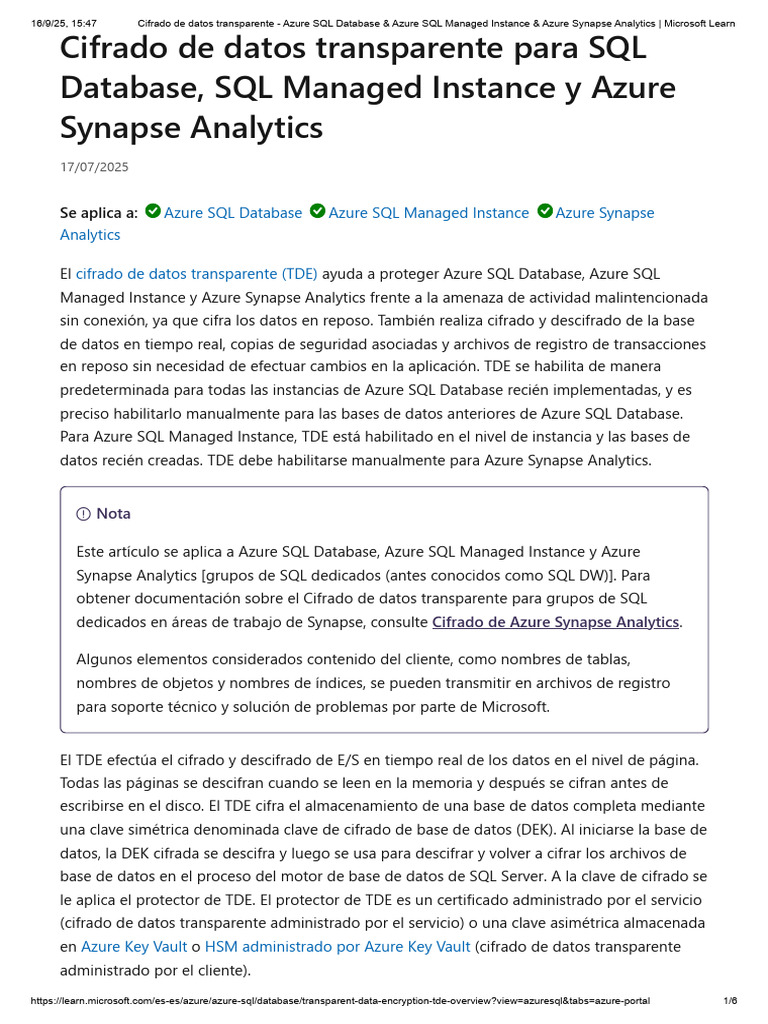 16/9/25, 15:47 Cifrado de datos transparente - Azure SQL Database & Azure SQL Managed Instance & Azure Synapse Analytics | Microsoft Learn

Cifrado de datos transparente para SQL Database, SQL Managed Instance y Azure Synapse Analytics

17/07/2025

Se aplica a: Azure SQL Database Azure SQL Managed Instance Azure Synapse Analytics

El cifrado de datos transparente (TDE) ayuda a proteger Azure SQL Database, Azure SQL Managed Instance y Azure Synapse Analytics frente a la amenaza de actividad malintencionada sin conexión, ya que cifra los datos en reposo. También realiza cifrado y descifrado de la base de datos en tiempo real, copias de seguridad asociadas y archivos de registro de transacciones en reposo sin necesidad de efectuar cambios en la aplicación. TDE se habilita de manera predeterminada para todas las instancias de Azure SQL Database recién implementadas, y es preciso habilitarlo manualmente para las bases de datos anteriores de Azure SQL Database. Para Azure SQL Managed Instance, TDE está habilitado en el nivel de instancia y las bases de datos recién creadas. TDE debe habilitarse manualmente para Azure Synapse Analytics.

Nota

Este artículo se aplica a Azure SQL Database, Azure SQL Managed Instance y Azure Synapse Analytics [grupos de SQL dedicados (antes conocidos como SQL DW)]. Para obtener documentación sobre el Cifrado de datos transparente para grupos de SQL dedicados en áreas de trabajo de Synapse, consulte Cifrado de Azure Synapse Analytics.

Algunos elementos considerados contenido del cliente, como nombres de tablas, nombres de objetos y nombres de índices, se pueden transmitir en archivos de registro para soporte técnico y solución de problemas por parte de Microsoft.

El TDE efectúa el cifrado y descifrado de E/S en tiempo real de los datos en el nivel de página. Todas las páginas se descifran cuando se leen en la memoria y después se cifran antes de escribirse en el disco. El TDE cifra el almacenamiento de una base de datos completa mediante una clave simétrica denominada clave de cifrado de base de datos (DEK). Al iniciarse la base de datos, la DEK cifrada se descifra y luego se usa para descifrar y volver a cifrar los archivos de base de datos en el proceso del motor de base de datos de SQL Server. A la clave de cifrado se le aplica el protector de TDE. El protector de TDE es un certificado administrado por el servicio (cifrado de datos transparente administrado por el servicio) o una clave asimétrica almacenada en Azure Key Vault o HSM administrado por Azure Key Vault (cifrado de datos transparente administrado por el cliente).

https://learn.microsoft.com/es-es/azure/azure-sql/database/transparent-data-encryption-tde-overview?view=azuresql&tabs=azure-portal 1/6